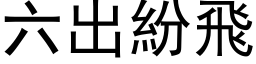 六出紛飛